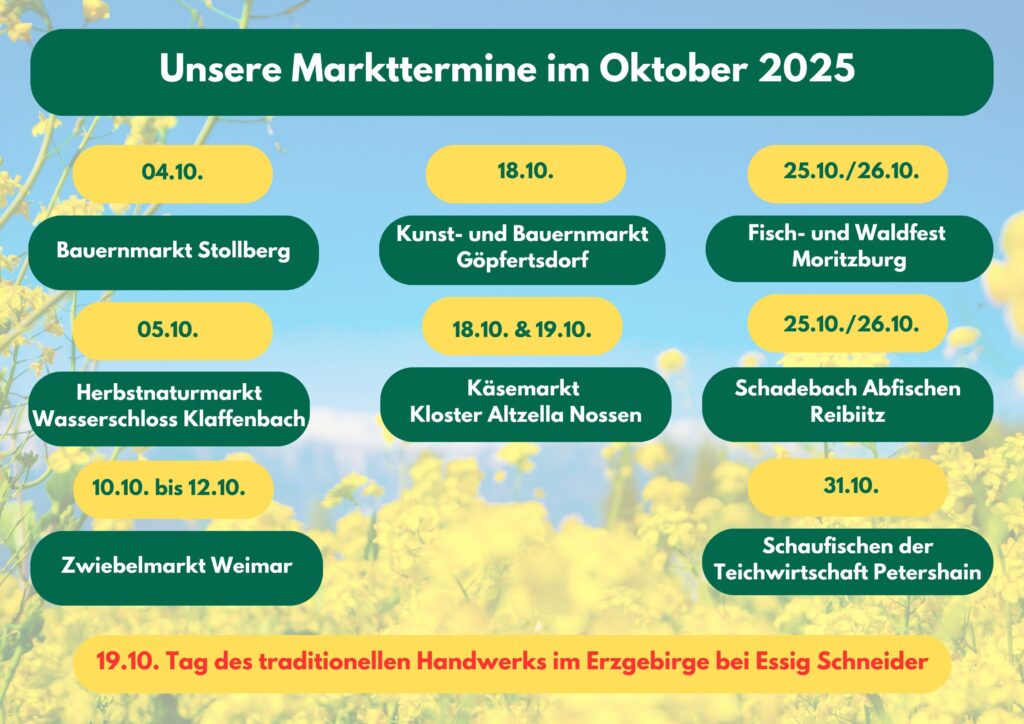 Unsere Markttermine im Oktober 2025

04.10.

Bauernmarkt Stollberg

05.10.

Herbstnaturmarkt
Wasserschloss Klaffenbach

10.10. bis 12.10.

Zwiebelmarkt Weimar

18.10.

Kunst- und Bauernmarkt
Göpfertsdorf

18.10. & 19.10.

Käsemarkt
Kloster Altzella Nossen

25.10./26.10.

Fisch- und Waldfest
Moritzburg

25.10./26.10.

Schadebach Abfischen
Reibiitz

31.10.

Schaufischen der
Teichwirtschaft Petershain

19.10. Tag des traditionellen Handwerks im Erzgebirge bei Essig Schneider